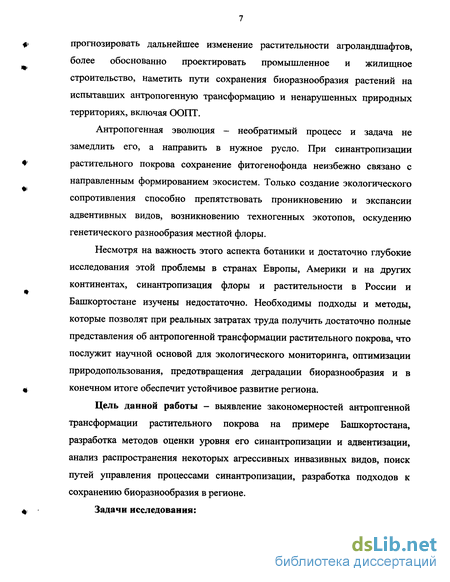 7

прогнозировать дальнейшее изменение растительности агроландшафтов, более обоснованно проектировать промышленное и жилищное строительство, наметить пути сохранения биоразнообразия растений на испытавших антропогенную трансформацию и ненарушенных природных территориях, включая ООПТ.

Антропогенная эволюция – необратимый процесс и задача не замедлить его, а направить в нужное русло. При синантропизации растительного покрова сохранение фитогенофонда неизбежно связано с направленным формированием экосистем. Только создание экологического сопротивления способно препятствовать проникновению и экспансии адвентивных видов, возникновению техногенных экотопов, оскудению генетического разнообразия местной флоры.

Несмотря на важность этого аспекта ботаники и достаточно глубокие исследования этой проблемы в странах Европы, Америки и на других континентах, синантропизация флоры и растительности в России и Башкортостане изучены недостаточно. Необходимы подходы и методы, которые позволят при реальных затратах труда получить достаточно полные представления об антропогенной трансформации растительного покрова, что послужит научной основой для экологического мониторинга, оптимизации природопользования, предотвращения деградации биоразнообразия и в конечном итоге обеспечит устойчивое развитие региона.

Цель данной работы – выявление закономерностей антропгенной трансформации растительного покрова на примере Башкортостана, разработка методов оценки уровня его синантропизации и адвентизации, анализ распространения некоторых агрессивных инвазивных видов, поиск путей управления процессами синантропизации, разработка подходов к сохранению биоразнообразия в регионе.

Задачи исследования:

dsLib.net
библиотека диссертаций